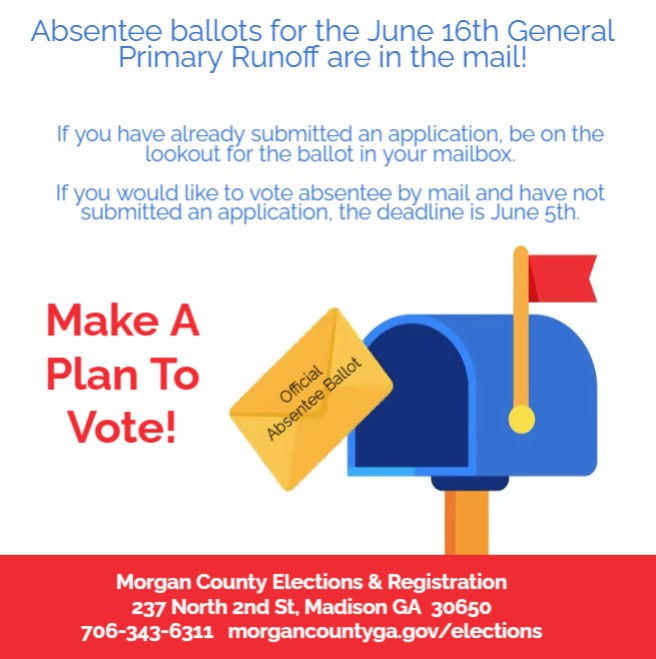 Absentee ballots for the June 16th General Primary Runoff are in the mail!

If you have already submitted an application, be on the lookout for the ballot in your mailbox.

If you would like to vote absentee by mail and have not submitted an application, the deadline is June 5th.

Make A Plan To Vote!

Official Absentee Ballot

Morgan County Elections & Registration
237 North 2nd St, Madison GA 30650
706-343-6311 morgancountyga.gov/elections